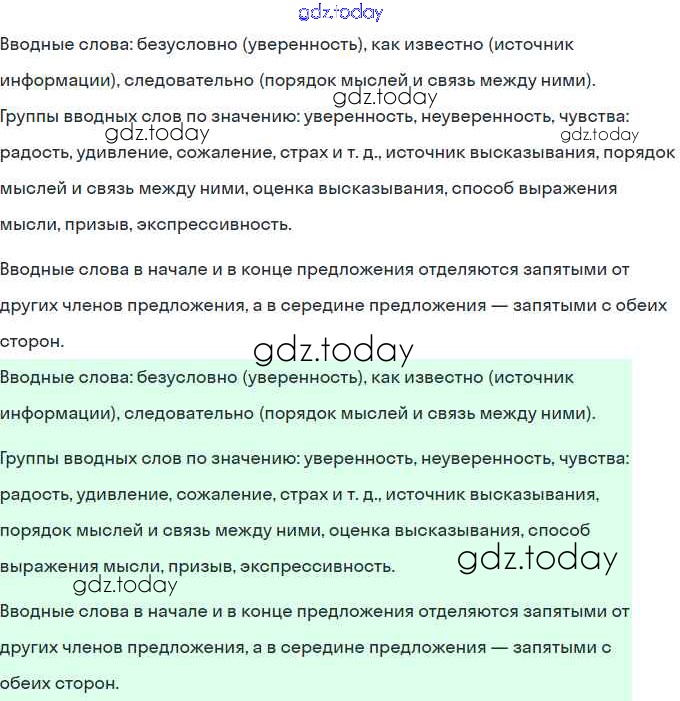 gdz.today

Вводные слова: безусловно (уверенность), как известно (источник информации), следовательно (порядок мыслей и связь между ними).

gdz.today

Группы вводных слов по значению: уверенность, неуверенность, чувства: радость, удивление, сожаление, страх и т. д., источник высказывания, порядок мыслей и связь между ними, оценка высказывания, способ выражения мысли, призыв, экспрессивность.

gdz.today

gdz.today

Вводные слова в начале и в конце предложения отделяются запятыми от других членов предложения, а в середине предложения — запятыми с обеих сторон.

gdz.today

Вводные слова: безусловно (уверенность), как известно (источник информации), следовательно (порядок мыслей и связь между ними).

Группы вводных слов по значению: уверенность, неуверенность, чувства: радость, удивление, сожаление, страх и т. д., источник высказывания, порядок мыслей и связь между ними, оценка высказывания, способ выражения мысли, призыв, экспрессивность.

gdz.today

gdz.today

Вводные слова в начале и в конце предложения отделяются запятыми от других членов предложения, а в середине предложения — запятыми с обеих сторон.